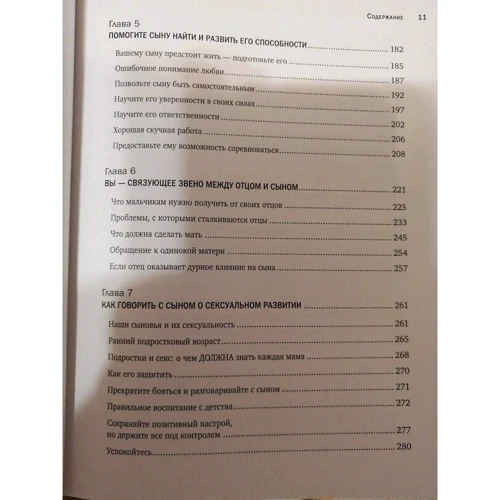 Содержание 11

Глава 5
ПОМОГИТЕ СЫНУ НАЙТИ И РАЗВИТЬ ЕГО СПОСОБНОСТИ 182

Вашему сыну предстоит жить — подготовьте его 185
Ошибочное понимание любви 187
Позвольте сыну быть самостоятельным 192
Научите его уверенности в своих силах 197
Научите его ответственности 202
Хорошая скучная работа 206
Предоставьте ему возможность соревноваться 208

Глава 6
ВЫ — СВЯЗУЮЩЕЕ ЗВЕНО МЕЖДУ ОТЦОМ И СЫНОМ 221

Что мальчикам нужно получить от своих отцов 225
Проблемы, с которыми сталкиваются отцы 233
Что должна сделать мать 245
Обращение к одинокой матери 254
Если отец оказывает дурное влияние на сына 257

Глава 7
КАК ГОВОРИТЬ С СЫНОМ О СЕКСУАЛЬНОМ РАЗВИТИИ 261

Наши сыновья и их сексуальность 261
Ранний подростковый возраст 265
Подростки и секс: о чем ДОЛЖНА знать каждая мама 268
Как его защитить 270
Прекратите бояться и разговаривайте с сыном 271
Правильное воспитание с детства 272
Сохраняйте позитивный настрой, но держите все под контролем 277
Успокойтесь 280